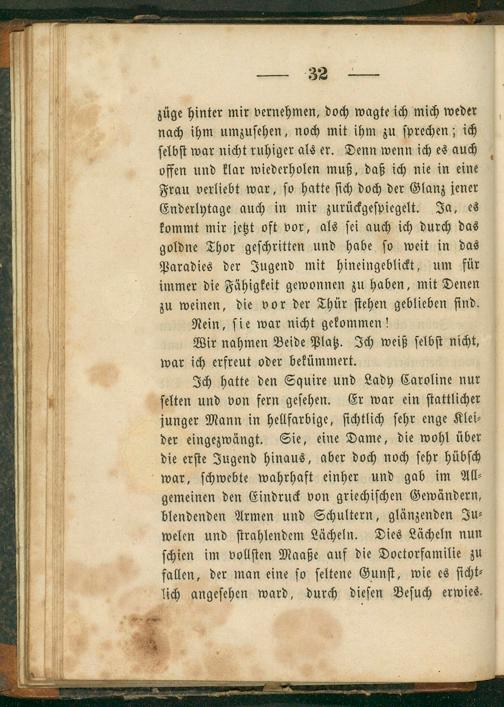 — 32 —

züge hinter mir vernehmen, doch wagte ich mich weder nach ihm umzusehen, noch mit ihm zu sprechen; ich selbst war nicht ruhiger als er. Denn wenn ich es auch offen und klar wiederholen muß, daß ich nie in eine Frau verliebt war, so hatte sich doch der Glanz jener Enderlytage auch in mir zurückgespiegelt. Ja, es kommt mir jetzt oft vor, als sei auch ich durch das goldne Thor geschritten und habe so weit in das Paradies der Jugend mit hineingeblickt, um für immer die Fähigkeit gewonnen zu haben, mit Denen zu weinen, die vor der Thür stehen geblieben sind.

Nein, sie war nicht gekommen!

Wir nahmen Beide Platz. Ich weiß selbst nicht, war ich erfreut oder bekümmert.

Ich hatte den Squire und Lady Caroline nur selten und von fern gesehen. Er war ein stattlicher junger Mann in hellfarbige, sichtlich sehr enge Kleider eingezwängt. Sie, eine Dame, die wohl über die erste Jugend hinaus, aber doch noch sehr hübsch war, schwebte wahrhaft einher und gab im Allgemeinen den Eindruck von griechischen Gewändern, blendenden Armen und Schultern, glänzenden Juwelen und strahlendem Lächeln. Dies Lächeln nun schien im vollsten Maaße auf die Doctorfamilie zu fallen, der man eine so seltene Gunst, wie es sichtlich angesehen ward, durch diesen Besuch erwies.